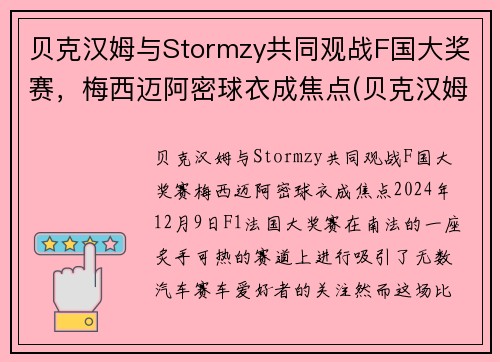 贝克汉姆与Stormzy共同观战F国大奖赛，梅西迈阿密球衣成焦点(贝克汉姆

贝克汉姆与Stormzy共同观战F国大奖赛梅西迈阿密球衣成焦点2024年12月9日F1法国大奖赛在南法的一座炙手可热的赛道上进行吸引了无数汽车赛车爱好者的关注然而这场比